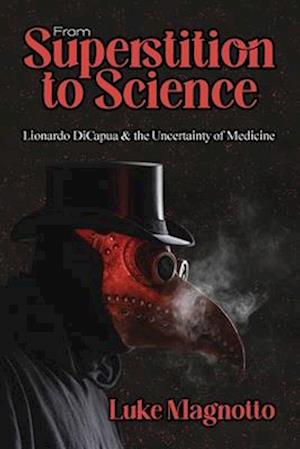 From
Superstition to Science

Lionardo DiCapua & the Uncertainty of Medicine

Luke Magnotto